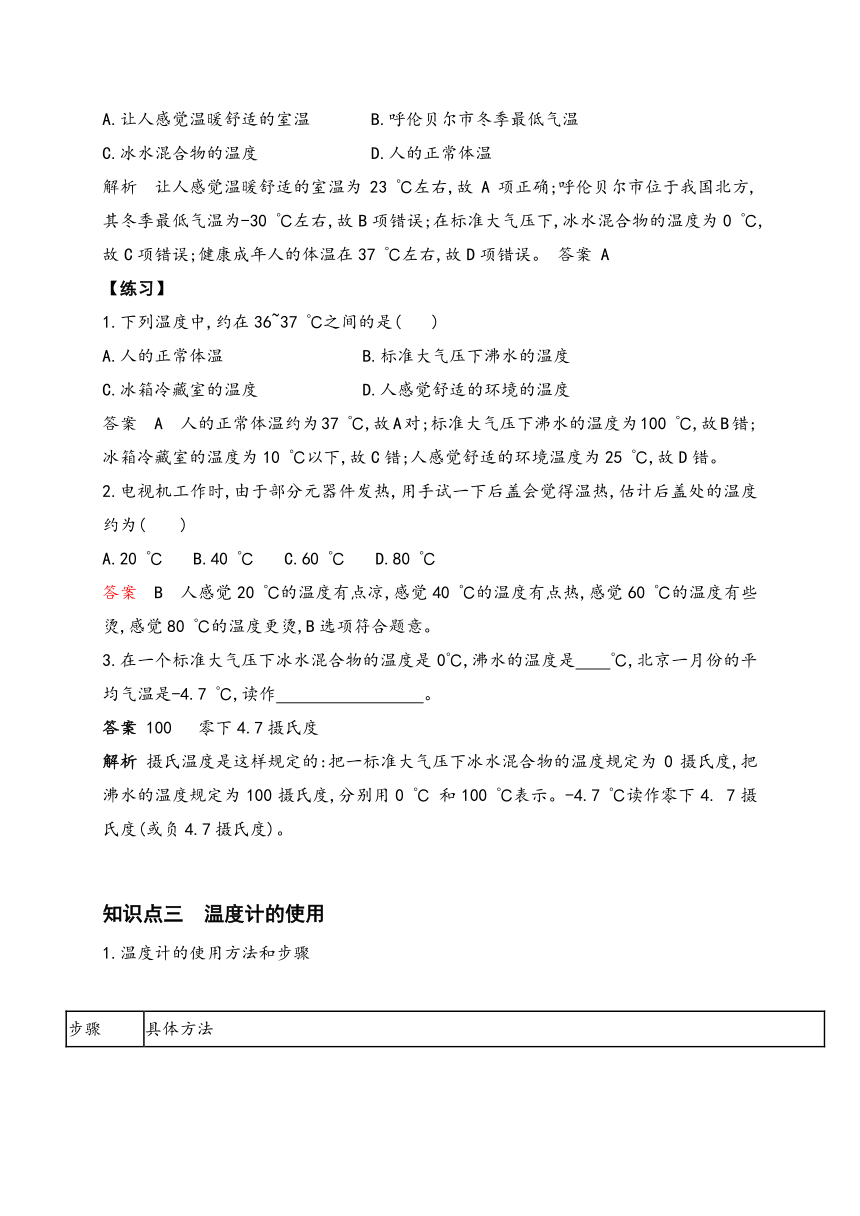 A.让人感觉温暖舒适的室温　　　B.呼伦贝尔市冬季最低气温

C.冰水混合物的温度　　　　　　D.人的正常体温

解析　让人感觉温暖舒适的室温为 23 ℃左右,故 A 项正确;呼伦贝尔市位于我国北方,其冬季最低气温为-30 ℃左右,故 B 项错误;在标准大气压下,冰水混合物的温度为 0 ℃,故 C 项错误;健康成年人的体温在 37 ℃左右,故 D 项错误。　答案 A

【练习】

1.下列温度中,约在 36~37 ℃之间的是(　　)

A.人的正常体温　　　　　　　B.标准大气压下沸水的温度

C.冰箱冷藏室的温度　　　　　D.人感觉舒适的环境的温度

答案　A　人的正常体温约为 37 ℃,故 A 对;标准大气压下沸水的温度为 100 ℃,故 B 错;冰箱冷藏室的温度为 10 ℃以下,故 C 错;人感觉舒适的环境温度为 25 ℃,故 D 错。

2.电视机工作时,由于部分元器件发热,用手试一下后盖会觉得温热,估计后盖处的温度约为(　　)

A.20 ℃　B.40 ℃　C.60 ℃　D.80 ℃

答案　B　人感觉 20 ℃的温度有点凉,感觉 40 ℃的温度有点热,感觉 60 ℃的温度有些烫,感觉 80 ℃的温度更烫,B 选项符合题意。

3.在一个标准大气压下冰水混合物的温度是 0℃,沸水的温度是____℃,北京一月份的平均气温是-4.7 ℃,读作________________。

答案 100　零下 4.7 摄氏度

解析 摄氏温度是这样规定的:把一标准大气压下冰水混合物的温度规定为 0 摄氏度,把沸水的温度规定为 100 摄氏度,分别用 0 ℃ 和 100 ℃表示。-4.7 ℃读作零下 4. 7 摄氏度(或负 4.7 摄氏度)。

知识点三　温度计的使用

1.温度计的使用方法和步骤

| 步骤 | 具体方法 |
|---|---|